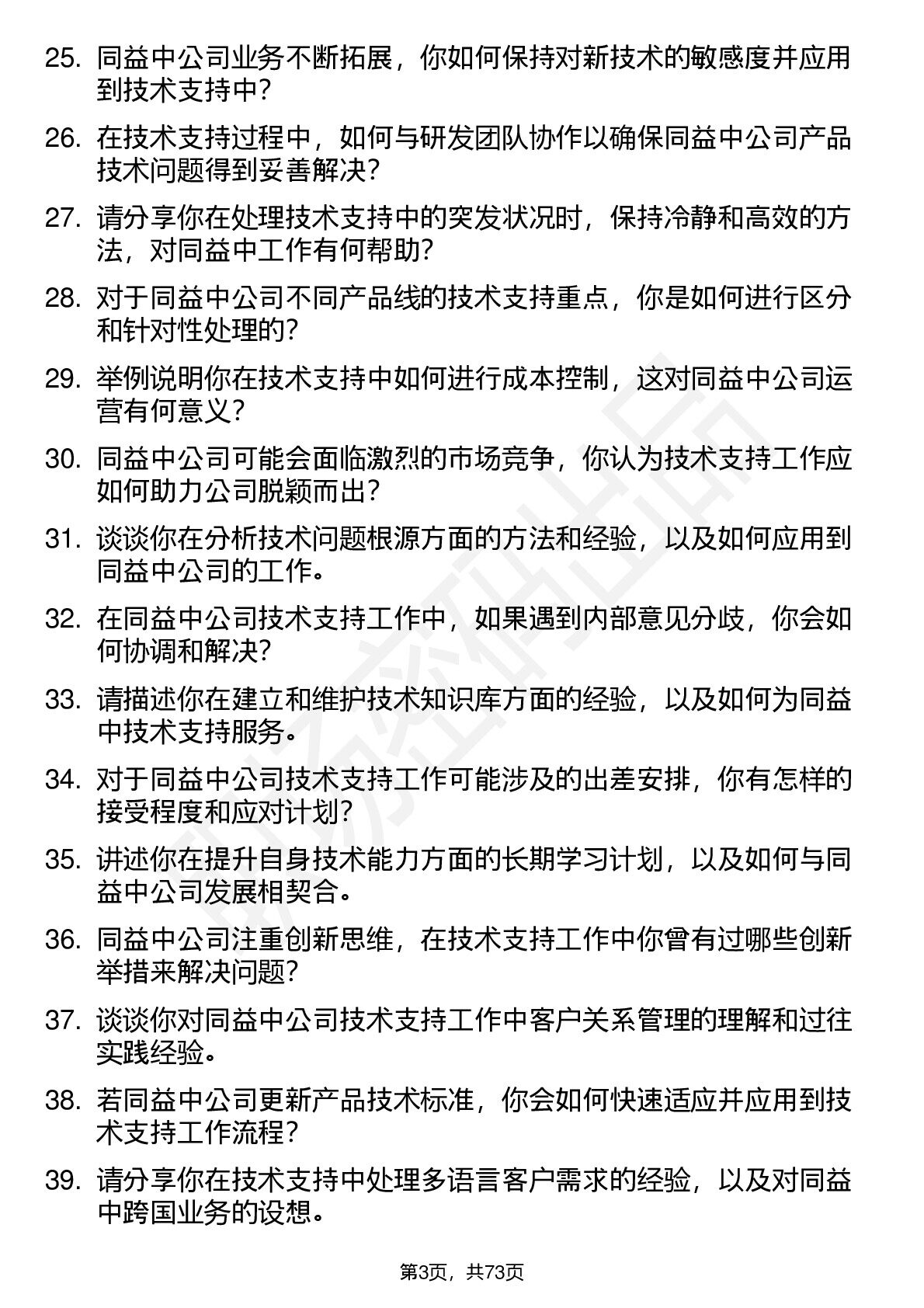 25. 同益中公司业务不断拓展，你如何保持对新技术的敏感度并应用到技术支持中？

26. 在技术支持过程中，如何与研发团队协作以确保同益中公司产品技术问题得到妥善解决？

27. 请分享你在处理技术支持中的突发状况时，保持冷静和高效的方法，对同益中工作有何帮助？

28. 对于同益中公司不同产品线的技术支持重点，你是如何进行区分和针对性处理的？

29. 举例说明你在技术支持中如何进行成本控制，这对同益中公司运营有何意义？

30. 同益中公司可能会面临激烈的市场竞争，你认为技术支持工作应如何助力公司脱颖而出？

31. 谈谈你在分析技术问题根源方面的方法和经验，以及如何应用到同益中公司的工作。

32. 在同益中公司技术支持工作中，如果遇到内部意见分歧，你会如何协调和解决？

33. 请描述你在建立和维护技术知识库方面的经验，以及如何为同益中技术支持服务。

34. 对于同益中公司技术支持工作可能涉及的出差安排，你有怎样的接受程度和应对计划？

35. 讲述你在提升自身技术能力方面的长期学习计划，以及如何与同益中公司发展相契合。

36. 同益中公司注重创新思维，在技术支持工作中你曾有过哪些创新举措来解决问题？

37. 谈谈你对同益中公司技术支持工作中客户关系管理的理解和过往实践经验。

38. 若同益中公司更新产品技术标准，你会如何快速适应并应用到技术支持工作流程？

39. 请分享你在技术支持中处理多语言客户需求的经验，以及对同益中跨国业务的设想。

第3页，共73页